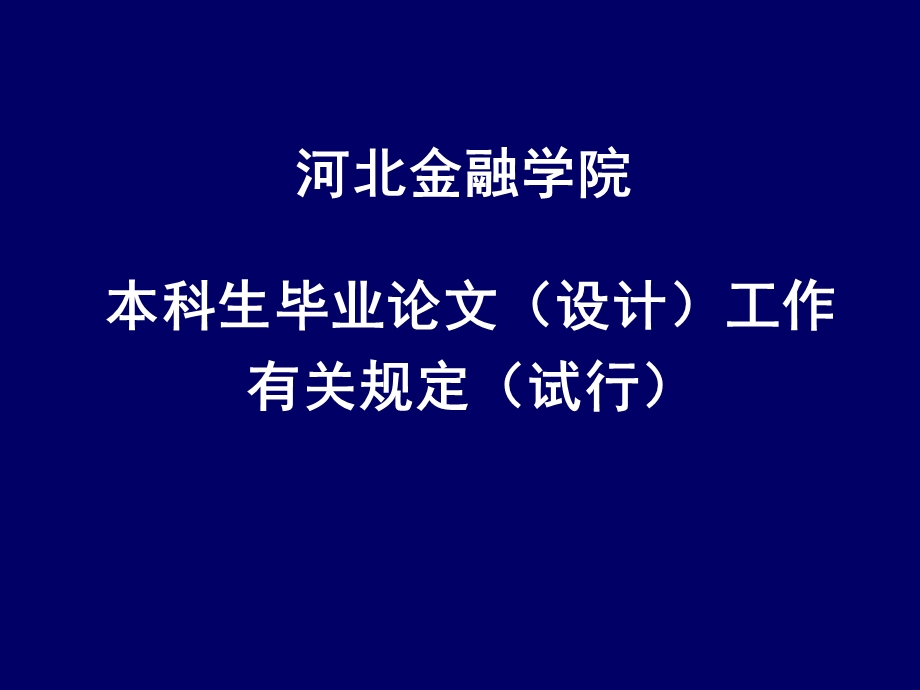 河北金融学院

本科生毕业论文（设计）工作有关规定（试行）